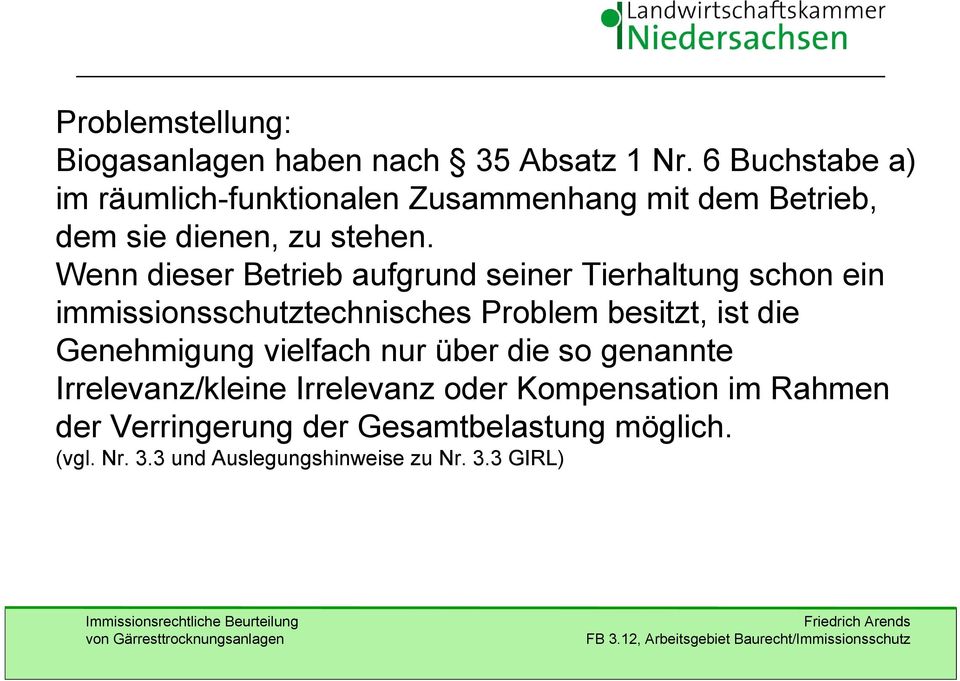 Landwirtschaftskammer
Niedersachsen

Problemstellung:
Biogasanlagen haben nach § 35 Absatz 1 Nr. 6 Buchstabe a) im räumlich-funktionalen Zusammenhang mit dem Betrieb, dem sie dienen, zu stehen.
Wenn dieser Betrieb aufgrund seiner Tierhaltung schon ein immissionsschutztechnisches Problem besitzt, ist die Genehmigung vielfach nur über die so genannte Irrelevanz/kleine Irrelevanz oder Kompensation im Rahmen der Verringerung der Gesamtbelastung möglich.
(vgl. Nr. 3.3 und Auslegungshinweise zu Nr. 3.3 GIRL)

Immissionsrechtliche Beurteilung
von Gärresttrocknungsanlagen

Friedrich Arends
FB 3.12, Arbeitsgebiet Baurecht/Immissionsschutz